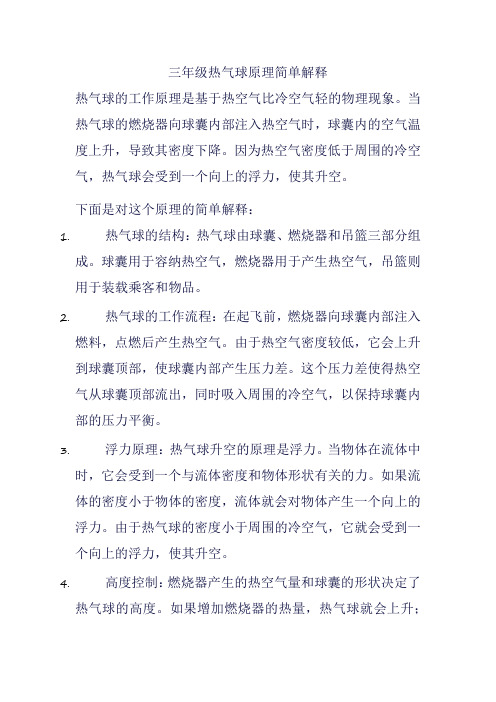 三年级热气球原理简单解释

热气球的工作原理是基于热空气比冷空气轻的物理现象。当热气球的燃烧器向球囊内部注入热空气时，球囊内的空气温度上升，导致其密度下降。因为热空气密度低于周围的冷空气，热气球会受到一个向上的浮力，使其升空。

下面是对这个原理的简单解释：

1. 热气球的结构：热气球由球囊、燃烧器和吊篮三部分组成。球囊用于容纳热空气，燃烧器用于产生热空气，吊篮则用于装载乘客和物品。

2. 热气球的工作流程：在起飞前，燃烧器向球囊内部注入燃料，点燃后产生热空气。由于热空气密度较低，它会上升到球囊顶部，使球囊内部产生压力差。这个压力差使得热空气从球囊顶部流出，同时吸入周围的冷空气，以保持球囊内部的压力平衡。

3. 浮力原理：热气球升空的原理是浮力。当物体在流体中时，它会受到一个与流体密度和物体形状有关的力。如果流体的密度小于物体的密度，流体就会对物体产生一个向上的浮力。由于热气球的密度小于周围的冷空气，它就会受到一个向上的浮力，使其升空。

4. 高度控制：燃烧器产生的热空气量和球囊的形状决定了热气球的高度。如果增加燃烧器的热量，热气球就会上升；